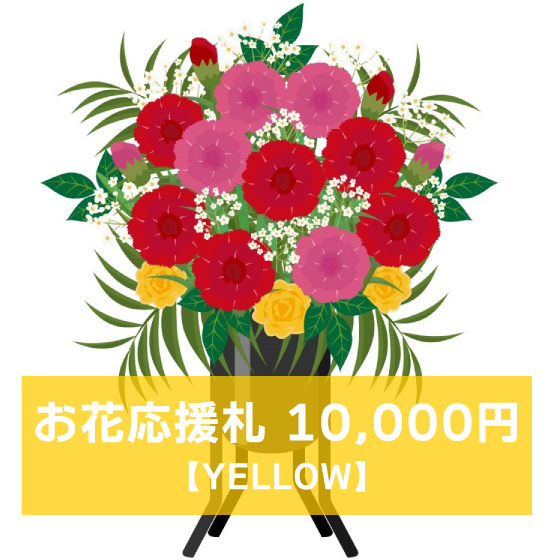 お花応援札 10,000円
【YELLOW】